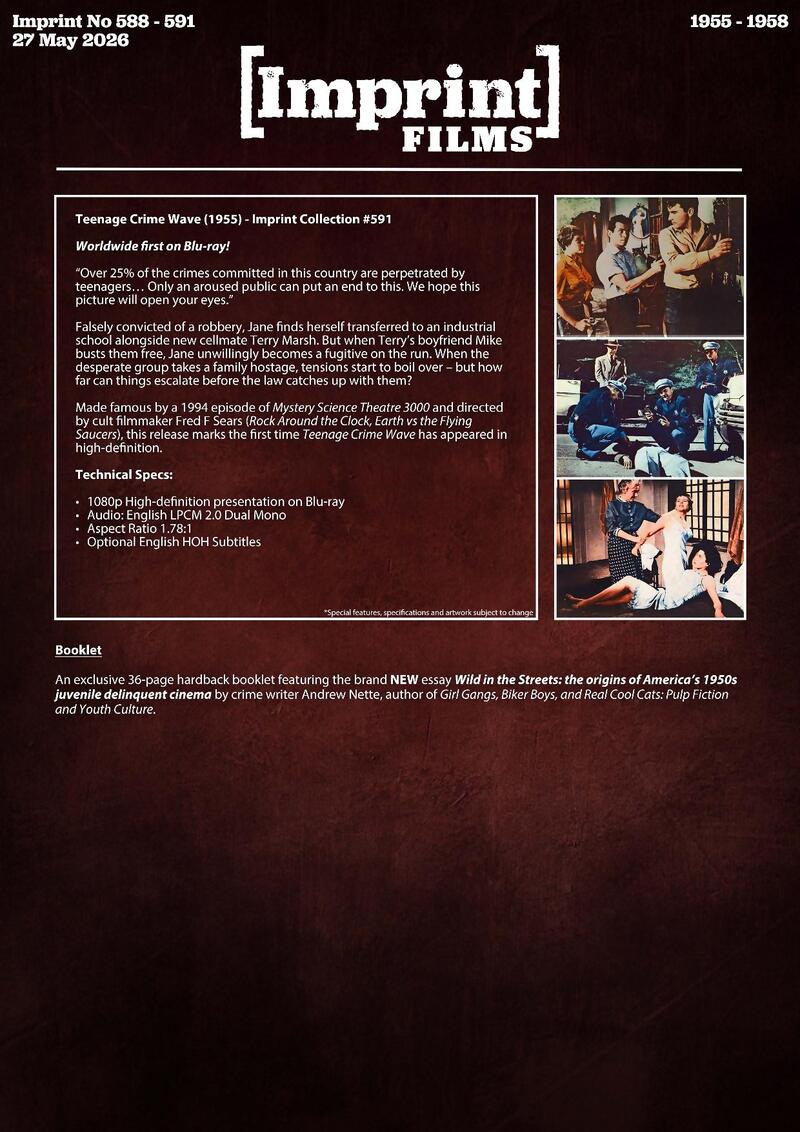 Imprint No 588 - 591
27 May 2026

1955 - 1958

[Imprint]
FILMS

Teenage Crime Wave (1955) - Imprint Collection #591

Worldwide first on Blu-ray!

"Over 25% of the crimes committed in this country are perpetrated by teenagers… Only an aroused public can put an end to this. We hope this picture will open your eyes."

Falsely convicted of a robbery, Jane finds herself transferred to an industrial school alongside new cellmate Terry Marsh. But when Terry's boyfriend Mike busts them free, Jane unwillingly becomes a fugitive on the run. When the desperate group takes a family hostage, tensions start to boil over – but how far can things escalate before the law catches up with them?

Made famous by a 1994 episode of Mystery Science Theatre 3000 and directed by cult filmmaker Fred F Sears (Rock Around the Clock, Earth vs the Flying Saucers), this release marks the first time Teenage Crime Wave has appeared in high-definition.

Technical Specs:

• 1080p High-definition presentation on Blu-ray
• Audio: English LPCM 2.0 Dual Mono
• Aspect Ratio 1.78:1
• Optional English HOH Subtitles

*Special features, specifications and artwork subject to change

Booklet

An exclusive 36-page hardback booklet featuring the brand NEW essay Wild in the Streets: the origins of America's 1950s juvenile delinquent cinema by crime writer Andrew Nette, author of Girl Gangs, Biker Boys, and Real Cool Cats: Pulp Fiction and Youth Culture.